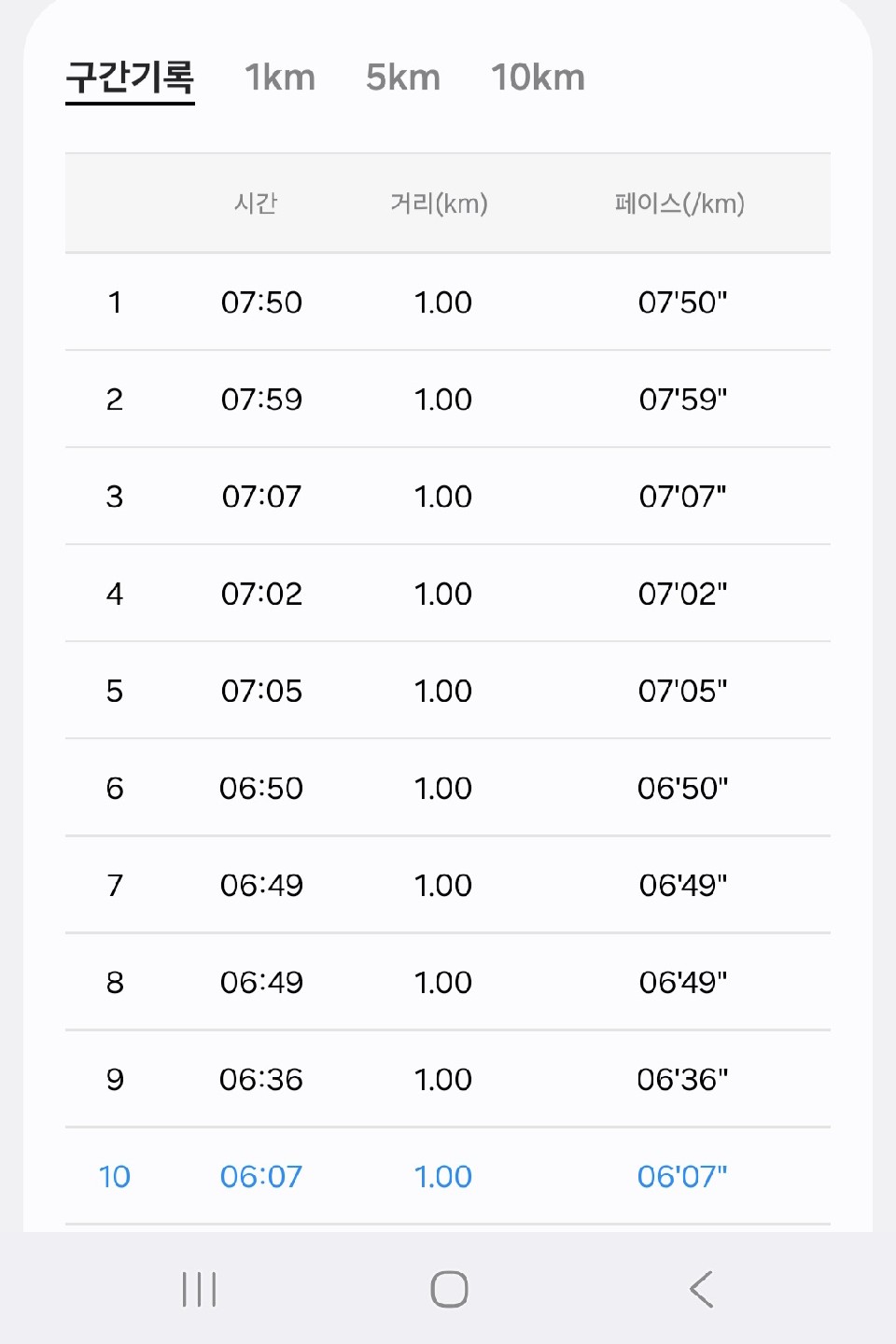 구간기록 1km 5km 10km

|  | 시간 | 거리(km) | 페이스(/km) |
|---|---|---|---|
| 1 | 07:50 | 1.00 | 07'50" |
| 2 | 07:59 | 1.00 | 07'59" |
| 3 | 07:07 | 1.00 | 07'07" |
| 4 | 07:02 | 1.00 | 07'02" |
| 5 | 07:05 | 1.00 | 07'05" |
| 6 | 06:50 | 1.00 | 06'50" |
| 7 | 06:49 | 1.00 | 06'49" |
| 8 | 06:49 | 1.00 | 06'49" |
| 9 | 06:36 | 1.00 | 06'36" |
| 10 | 06:07 | 1.00 | 06'07" |